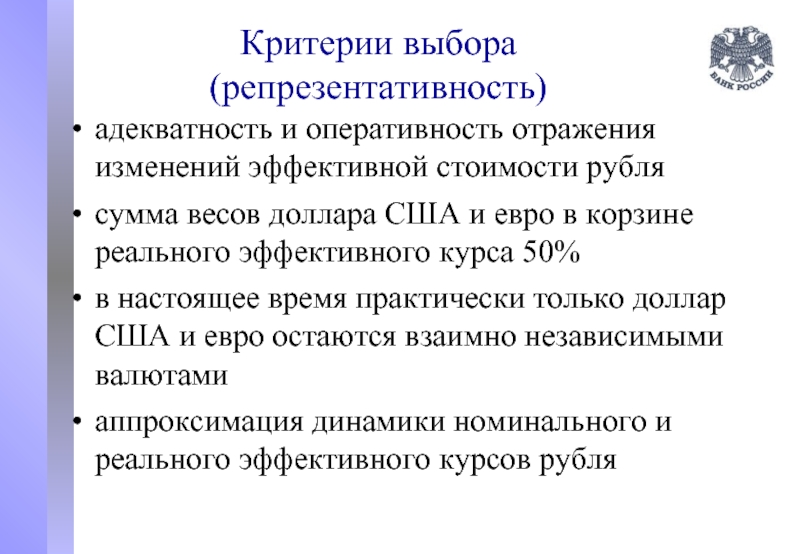 Критерии выбора (репрезентативность)

БАНК РОССИИ

• адекватность и оперативность отражения изменений эффективной стоимости рубля

• сумма весов доллара США и евро в корзине реального эффективного курса 50%

• в настоящее время практически только доллар США и евро остаются взаимно независимыми валютами

• аппроксимация динамики номинального и реального эффективного курсов рубля